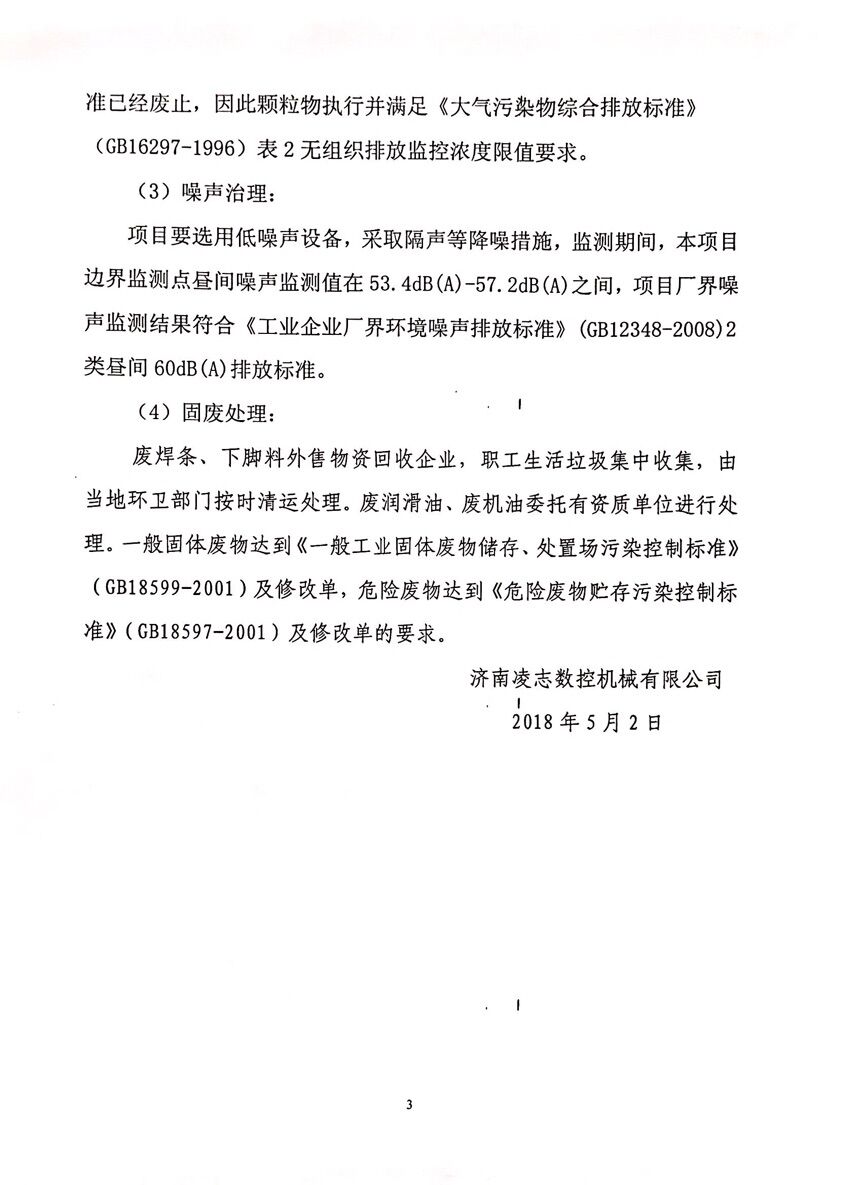 准已经废止，因此颗粒物执行并满足《大气污染物综合排放标准》（GB16297-1996）表 2 无组织排放监控浓度限值要求。

（3）噪声治理：

项目要选用低噪声设备，采取隔声等降噪措施，监测期间，本项目边界监测点昼间噪声监测值在 53.4dB(A)-57.2dB(A)之间，项目厂界噪声监测结果符合《工业企业厂界环境噪声排放标准》(GB12348-2008)2 类昼间 60dB(A)排放标准。

（4）固废处理：

废焊条、下脚料外售物资回收企业，职工生活垃圾集中收集，由当地环卫部门按时清运处理。废润滑油、废机油委托有资质单位进行处理。一般固体废物达到《一般工业固体废物储存、处置场污染控制标准》（GB18599-2001）及修改单，危险废物达到《危险废物贮存污染控制标准》（GB18597-2001）及修改单的要求。

济南凌志数控机械有限公司
2018 年 5 月 2 日

3